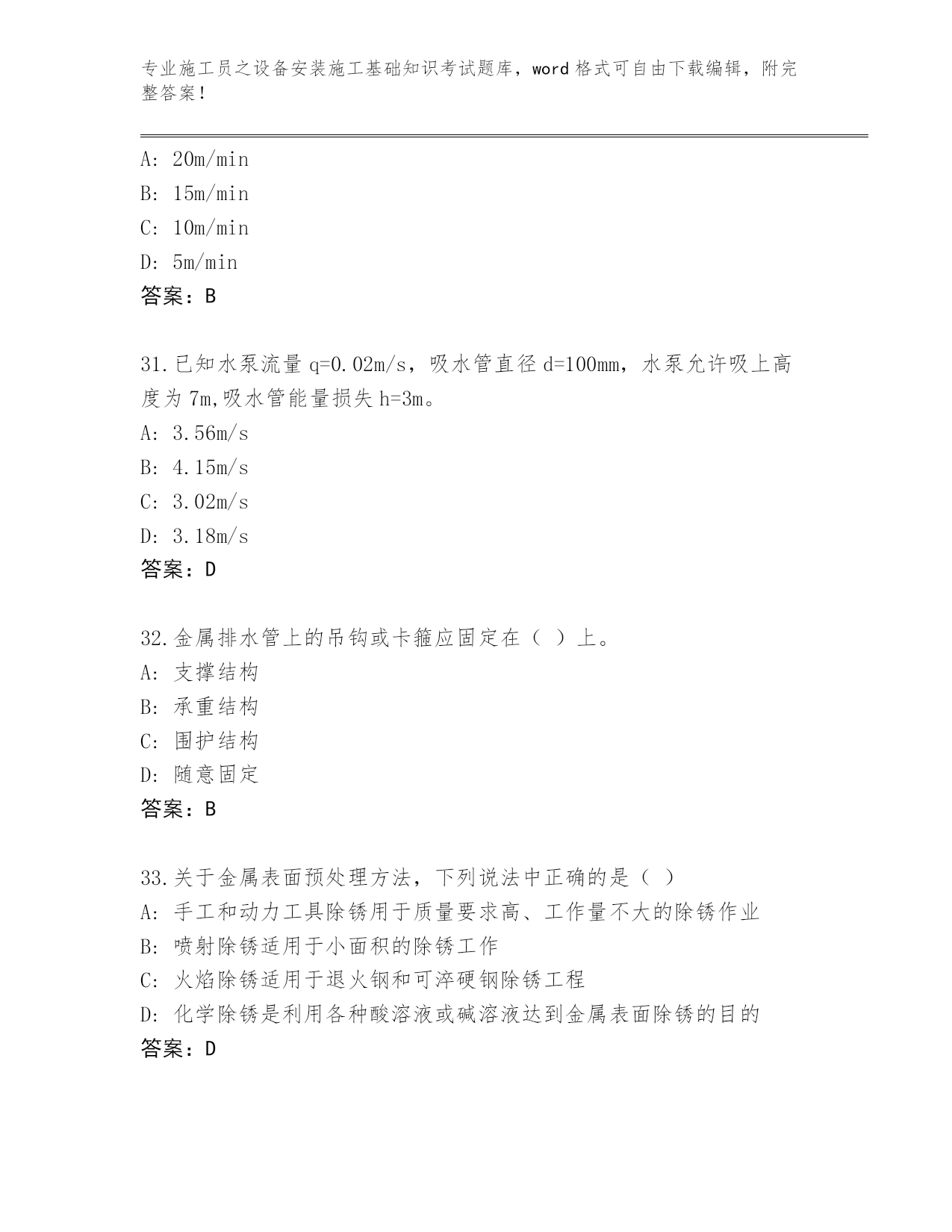 专业施工员之设备安装施工基础知识考试题库，word 格式可自由下载编辑，附完整答案！

A: 20m/min
B: 15m/min
C: 10m/min
D: 5m/min
答案：B

31.已知水泵流量 q=0.02m/s，吸水管直径 d=100mm，水泵允许吸上高度为 7m,吸水管能量损失 h=3m。
A: 3.56m/s
B: 4.15m/s
C: 3.02m/s
D: 3.18m/s
答案：D

32.金属排水管上的吊钩或卡箍应固定在（ ）上。
A: 支撑结构
B: 承重结构
C: 围护结构
D: 随意固定
答案：B

33.关于金属表面预处理方法，下列说法中正确的是（ ）
A: 手工和动力工具除锈用于质量要求高、工作量不大的除锈作业
B: 喷射除锈适用于小面积的除锈工作
C: 火焰除锈适用于退火钢和可淬硬钢除锈工程
D: 化学除锈是利用各种酸溶液或碱溶液达到金属表面除锈的目的
答案：D